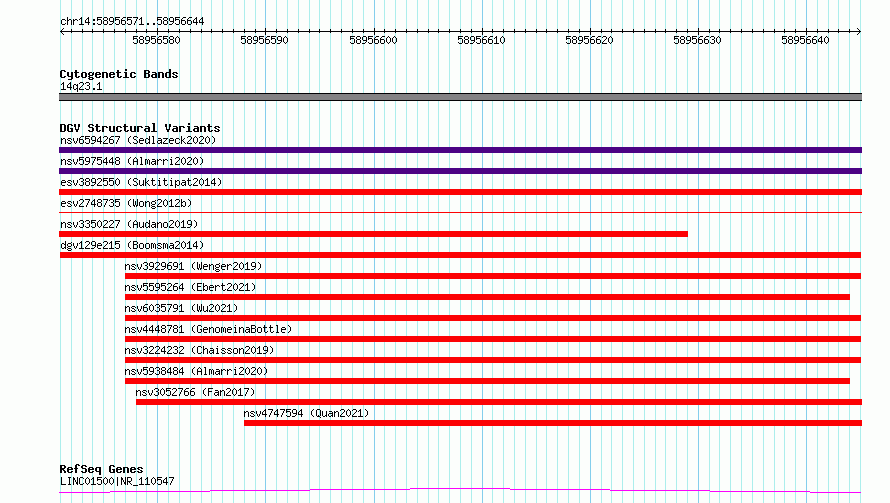 chr14:58956571..58956644

58956580 58956590 58956600 58956610 58956620 58956630 58956640

Cytogenetic Bands
14q23.1

DGV Structural Variants
nsv6594267 (Sedlazeck2020)
nsv5975448 (Almarri2020)
esv3892550 (Suktitipat2014)
esv2748735 (Wong2012b)
nsv3350227 (Audano2019)
dgv129e215 (Boomsma2014)
nsv3929691 (Wenger2019)
nsv5595264 (Ebert2021)
nsv6035791 (Wu2021)
nsv4448781 (GenomeinaBottle)
nsv3224232 (Chaisson2019)
nsv5938484 (Almarri2020)
nsv3052766 (Fan2017)
nsv4747594 (Quan2021)

RefSeq Genes
LINC01500|NR_110547